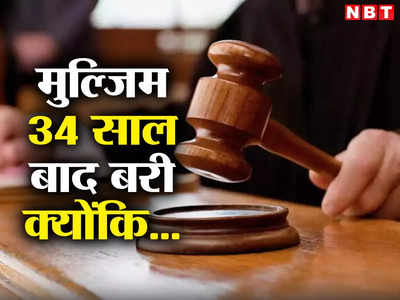 NBT

मुल्जिम
34 साल
बाद बरी
क्योंकि...